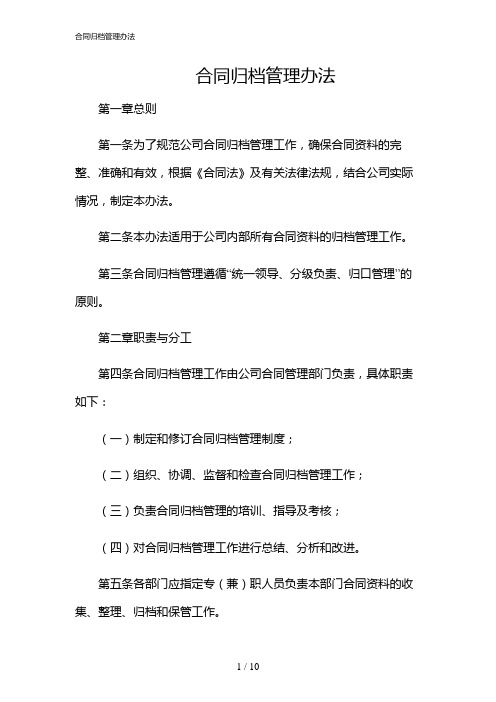 合同归档管理办法

合同归档管理办法

第一章总则

第一条为了规范公司合同归档管理工作，确保合同资料的完整、准确和有效，根据《合同法》及有关法律法规，结合公司实际情况，制定本办法。

第二条本办法适用于公司内部所有合同资料的归档管理工作。

第三条合同归档管理遵循“统一领导、分级负责、归口管理”的原则。

第二章职责与分工

第四条合同归档管理工作由公司合同管理部门负责，具体职责如下：

（一）制定和修订合同归档管理制度；

（二）组织、协调、监督和检查合同归档管理工作；

（三）负责合同归档管理的培训、指导及考核；

（四）对合同归档管理工作进行总结、分析和改进。

第五条各部门应指定专（兼）职人员负责本部门合同资料的收集、整理、归档和保管工作。

1 / 10